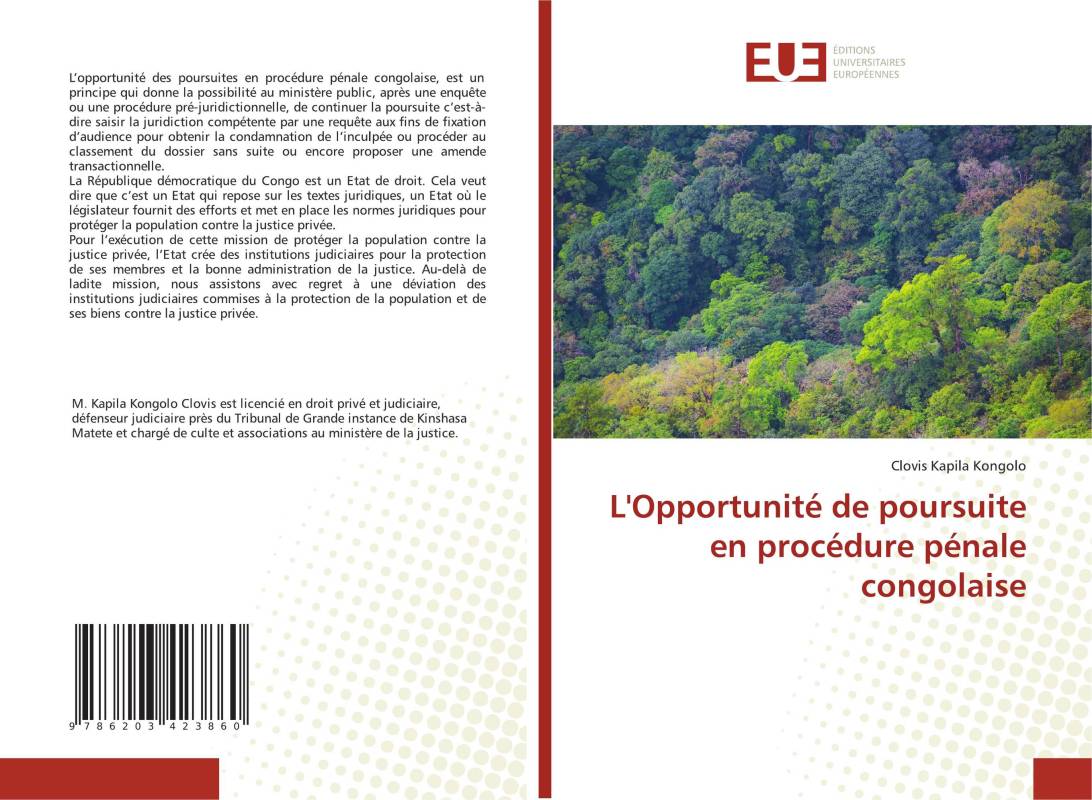 L'opportunité des poursuites en procédure pénale congolaise, est un principe qui donne la possibilité au ministère public, après une enquête ou une procédure pré-juridictionnelle, de continuer la poursuite c'est-à-dire saisir la juridiction compétente par une requête aux fins de fixation d'audience pour obtenir la condamnation de l'inculpée ou procéder au classement du dossier sans suite ou encore proposer une amende transactionnelle.
La République démocratique du Congo est un Etat de droit. Cela veut dire que c'est un Etat qui repose sur les textes juridiques, un Etat où le législateur fournit des efforts et met en place les normes juridiques pour protéger la population contre la justice privée.
Pour l'exécution de cette mission de protéger la population contre la justice privée, l'Etat crée des institutions judiciaires pour la protection de ses membres et la bonne administration de la justice. Au-delà de ladite mission, nous assistons avec regret à une déviation des institutions judiciaires commises à la protection de la population et de ses biens contre la justice privée.

M. Kapila Kongolo Clovis est licencié en droit privé et judiciaire, défenseur judiciaire près du Tribunal de Grande instance de Kinshasa Matete et chargé de culte et associations au ministère de la justice.

9 786203 423860

EUE
ÉDITIONS
UNIVERSITAIRES
EUROPÉENNES

Clovis Kapila Kongolo

L'Opportunité de poursuite en procédure pénale congolaise